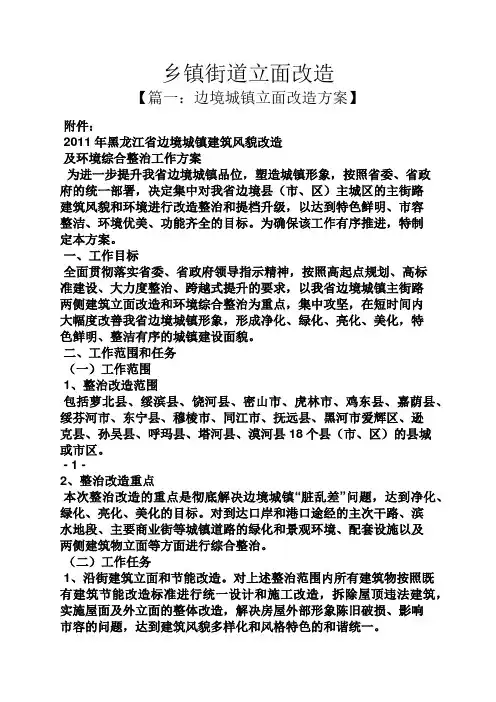 乡镇街道立面改造
【篇一：边境城镇立面改造方案】

附件：
2011 年黑龙江省边境城镇建筑风貌改造
及环境综合整治工作方案

为进一步提升我省边境城镇品位，塑造城镇形象，按照省委、省政府的统一部署，决定集中对我省边境县（市、区）主城区的主街路建筑风貌和环境进行改造整治和提档升级，以达到特色鲜明、市容整洁、环境优美、功能齐全的目标。为确保该工作有序推进，特制定本方案。

一、工作目标

全面贯彻落实省委、省政府领导指示精神，按照高起点规划、高标准建设、大力度整治、跨越式提升的要求，以我省边境城镇主街路两侧建筑立面改造和环境综合整治为重点，集中攻坚，在短时间内大幅度改善我省边境城镇形象，形成净化、绿化、亮化、美化，特色鲜明、整洁有序的城镇建设面貌。

二、工作范围和任务

（一）工作范围

1、整治改造范围

包括萝北县、绥滨县、饶河县、密山市、虎林市、鸡东县、嘉荫县、绥芬河市、东宁县、穆棱市、同江市、抚远县、黑河市爱辉区、逊克县、孙吴县、呼玛县、塔河县、漠河县 18 个县（市、区）的县城或市区。

- 1 -

2、整治改造重点

本次整治改造的重点是彻底解决边境城镇“脏乱差”问题，达到净化、绿化、亮化、美化的目标。对到达口岸和港口途经的主次干路、滨水地段、主要商业街等城镇道路的绿化和景观环境、配套设施以及两侧建筑物立面等方面进行综合整治。

（二）工作任务

1、沿街建筑立面和节能改造。对上述整治范围内所有建筑物按照既有建筑节能改造标准进行统一设计和施工改造，拆除屋顶违法建筑，实施屋面及外立面的整体改造，解决房屋外部形象陈旧破损、影响市容的问题，达到建筑风貌多样化和风格特色的和谐统一。